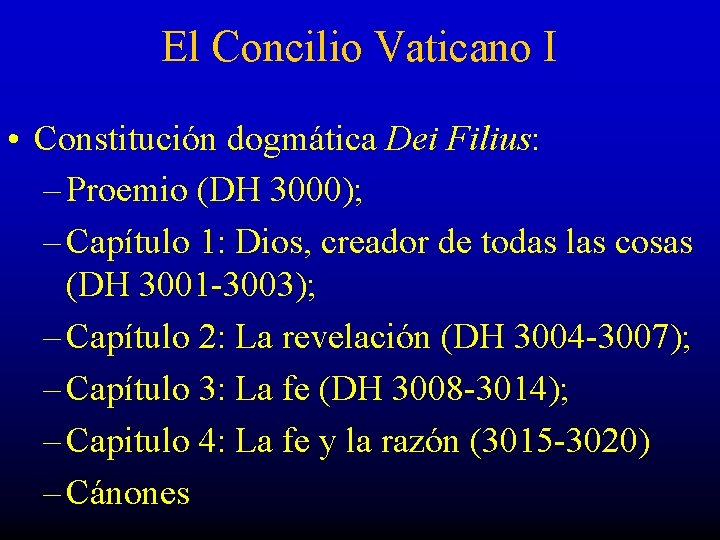 El Concilio Vaticano I

• Constitución dogmática Dei Filius:
- Proemio (DH 3000);
- Capítulo 1: Dios, creador de todas las cosas (DH 3001-3003);
- Capítulo 2: La revelación (DH 3004-3007);
- Capítulo 3: La fe (DH 3008-3014);
- Capitulo 4: La fe y la razón (3015-3020)
- Cánones